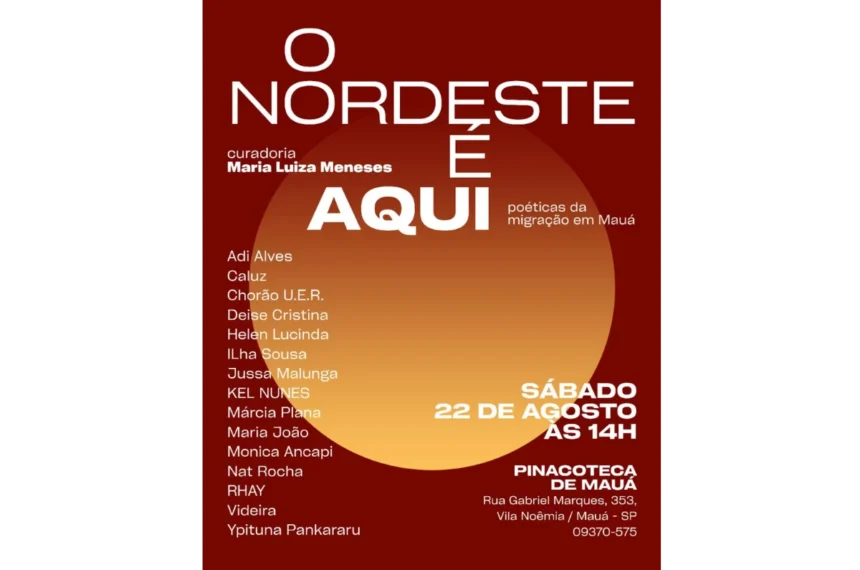 O
NORDESTE
É
AQUI

curadoria
Maria Luiza Meneses

poéticas da
migração em Mauá

Adi Alves
Caluz
Chorão U.E.R.
Deise Cristina
Helen Lucinda
ILha Sousa
Jussa Malunga
KEL NUNES
Márcia Plana
Maria João
Monica Ancapi
Nat Rocha
RHAY
Videira
Ypituna Pankararu

SÁBADO
22 DE AGOSTO
ÀS 14H

PINACOTECA
DE MAUÁ
Rua Gabriel Marques, 353,
Vila Noêmia / Mauá - SP
09370-575